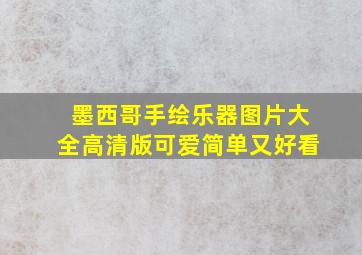 墨西哥手绘乐器图片大全高清版可爱简单又好看